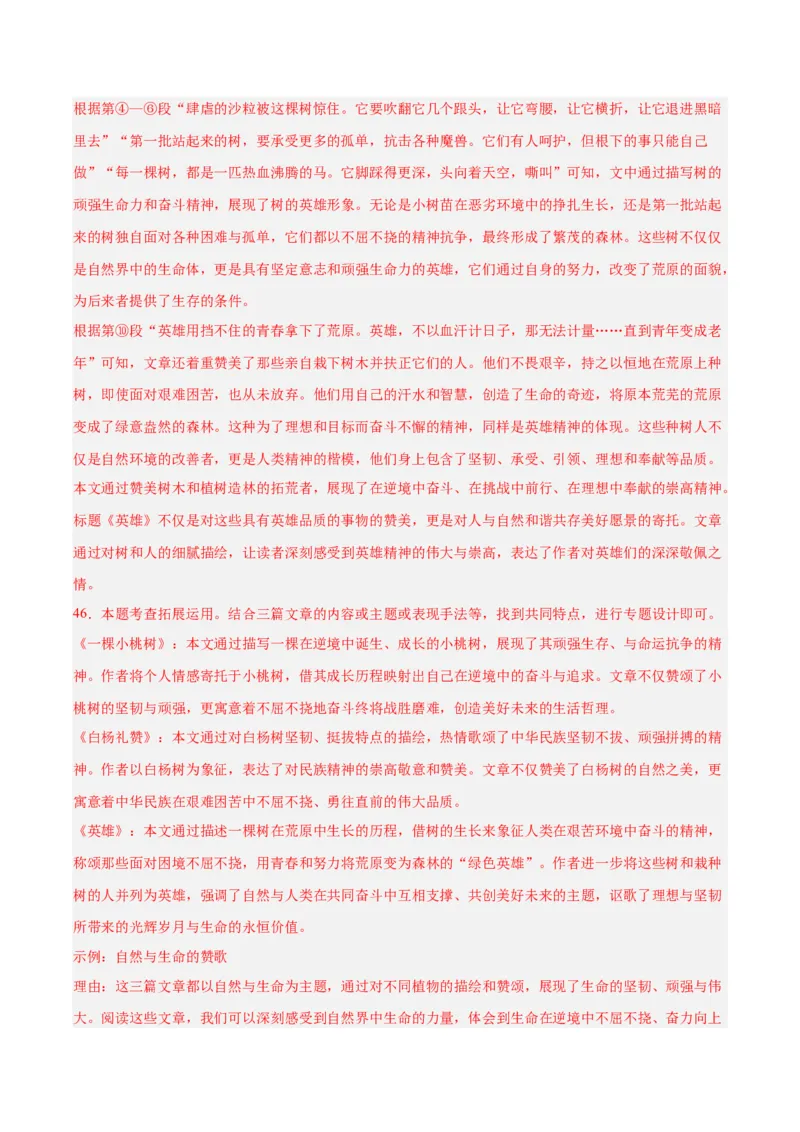 根据第④—⑥段“肆虐的沙粒被这棵树惊住。它要吹翻它几个跟头，让它弯腰，让它横折，让它退进黑暗里去”“第一批站起来的树，要承受更多的孤单，抗击各种魔兽。它们有人呵护，但根下的事只能自己做”“每一棵树，都是一匹热血沸腾的马。它脚踩得更深，头向着天空，嘶叫”可知，文中通过描写树的顽强生命力和奋斗精神，展现了树的英雄形象。无论是小树苗在恶劣环境中的挣扎生长，还是第一批站起来的树独自面对各种困难与孤单，它们都以不屈不挠的精神抗争，最终形成了繁茂的森林。这些树不仅仅是自然界中的生命体，更是具有坚定意志和顽强生命力的英雄，它们通过自身的努力，改变了荒原的面貌，为后来者提供了生存的条件。

根据第⑩段“英雄用挡不住的青春拿下了荒原。英雄，不以血汗计日子，那无法计量……直到青年变成老年”可知，文章还着重赞美了那些亲自栽下树木并扶正它们的人。他们不畏艰辛，持之以恒地在荒原上种树，即使面对艰难困苦，也从未放弃。他们用自己的汗水和智慧，创造了生命的奇迹，将原本荒芜的荒原变成了绿意盎然的森林。这种为了理想和目标而奋斗不懈的精神，同样是英雄精神的体现。这些种树人不仅是自然环境的改善者，更是人类精神的楷模，他们身上包含了坚韧、承受、引领、理想和奉献等品质。

本文通过赞美树木和植树造林的拓荒者，展现了在逆境中奋斗、在挑战中前行、在理想中奉献的崇高精神。标题《英雄》不仅是对这些具有英雄品质的事物的赞美，更是对人与自然和谐共存美好愿景的寄托。文章通过对树和人的细腻描绘，让读者深刻感受到英雄精神的伟大与崇高，表达了作者对英雄们的深深敬佩之情。

46．本题考查拓展运用。结合三篇文章的内容或主题或表现手法等，找到共同特点，进行专题设计即可。

《一棵小桃树》：本文通过描写一棵在逆境中诞生、成长的小桃树，展现了其顽强生存、与命运抗争的精神。作者将个人情感寄托于小桃树，借其成长历程映射出自己在逆境中的奋斗与追求。文章不仅赞颂了小桃树的坚韧与顽强，更寓意着不屈不挠地奋斗终将战胜磨难，创造美好未来的生活哲理。

《白杨礼赞》：本文通过对白杨树坚韧、挺拔特点的描绘，热情歌颂了中华民族坚韧不拔、顽强拼搏的精神。作者以白杨树为象征，表达了对民族精神的崇高敬意和赞美。文章不仅赞美了白杨树的自然之美，更寓意着中华民族在艰难困苦中不屈不挠、勇往直前的伟大品质。

《英雄》：本文通过描述一棵树在荒原中生长的历程，借树的生长来象征人类在艰苦环境中奋斗的精神，称颂那些面对困境不屈不挠，用青春和努力将荒原变为森林的“绿色英雄”。作者进一步将这些树和栽种树的人并列为英雄，强调了自然与人类在共同奋斗中互相支撑、共创美好未来的主题，讴歌了理想与坚韧所带来的光辉岁月与生命的永恒价值。

示例：自然与生命的赞歌

理由：这三篇文章都以自然与生命为主题，通过对不同植物的描绘和赞颂，展现了生命的坚韧、顽强与伟大。阅读这些文章，我们可以深刻感受到自然界中生命的力量，体会到生命在逆境中不屈不挠、奋力向上